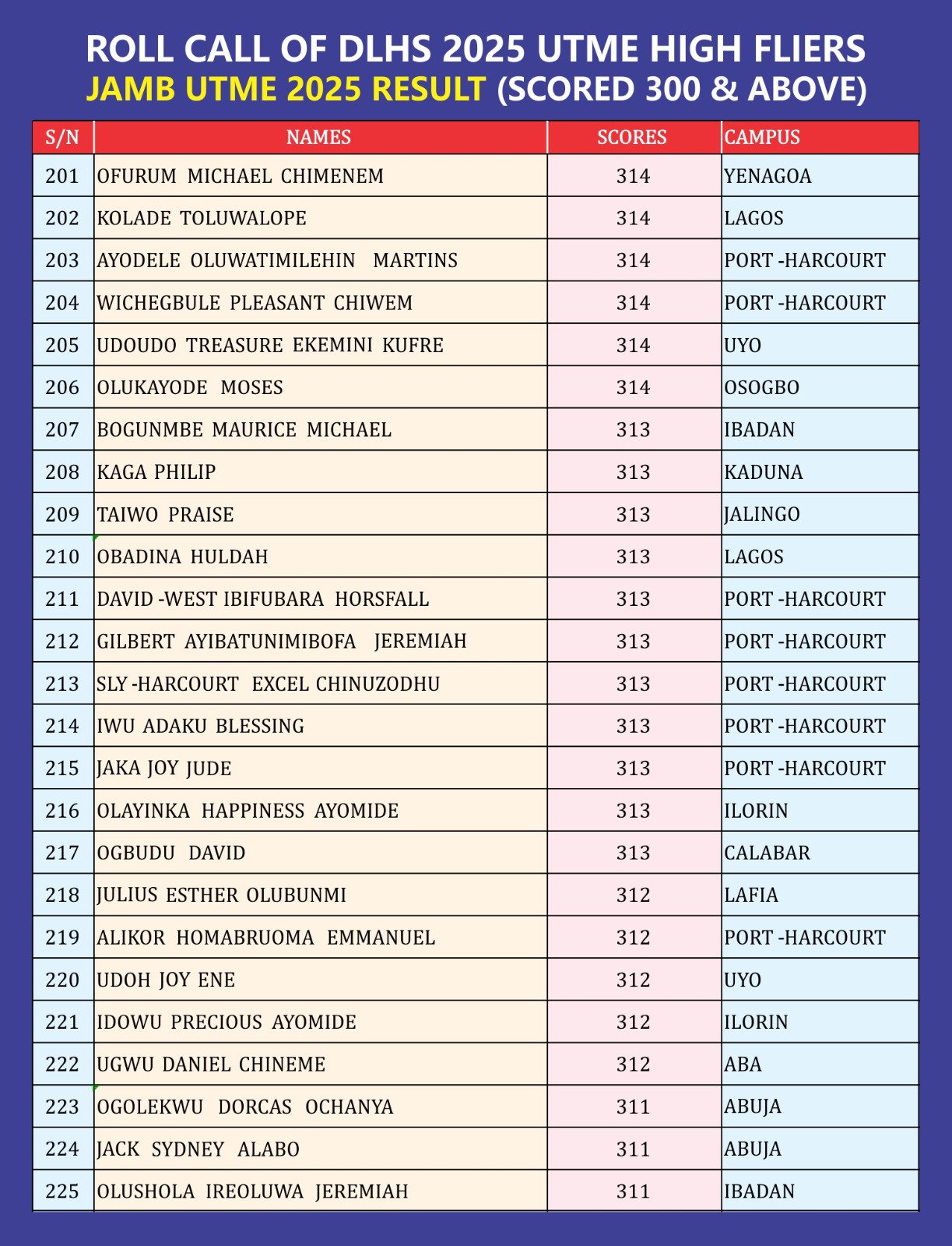 ROLL CALL OF DLHS 2025 UTME HIGH FLIERS
JAMB UTME 2025 RESULT (SCORED 300 & ABOVE)

| S/N | NAMES | SCORES | CAMPUS |
|---|---|---|---|
| 201 | OFURUM MICHAEL CHIMENEM | 314 | YENAGOA |
| 202 | KOLADE TOLUWALOPE | 314 | LAGOS |
| 203 | AYODELE OLUWATIMILEHIN MARTINS | 314 | PORT -HARCOURT |
| 204 | WICHEGBULE PLEASANT CHIWEM | 314 | PORT -HARCOURT |
| 205 | UDOUDO TREASURE EKEMINI KUFRE | 314 | UYO |
| 206 | OLUKAYODE MOSES | 314 | OSOGBO |
| 207 | BOGUNMBE MAURICE MICHAEL | 313 | IBADAN |
| 208 | KAGA PHILIP | 313 | KADUNA |
| 209 | TAIWO PRAISE | 313 | JALINGO |
| 210 | OBADINA HULDAH | 313 | LAGOS |
| 211 | DAVID -WEST IBIFUBARA HORSFALL | 313 | PORT -HARCOURT |
| 212 | GILBERT AYIBATUNIMIBOFA JEREMIAH | 313 | PORT -HARCOURT |
| 213 | SLY -HARCOURT EXCEL CHINUZODHU | 313 | PORT -HARCOURT |
| 214 | IWU ADAKU BLESSING | 313 | PORT -HARCOURT |
| 215 | JAKA JOY JUDE | 313 | PORT -HARCOURT |
| 216 | OLAYINKA HAPPINESS AYOMIDE | 313 | ILORIN |
| 217 | OGBUDU DAVID | 313 | CALABAR |
| 218 | JULIUS ESTHER OLUBUNMI | 312 | LAFIA |
| 219 | ALIKOR HOMABRUOMA EMMANUEL | 312 | PORT -HARCOURT |
| 220 | UDOH JOY ENE | 312 | UYO |
| 221 | IDOWU PRECIOUS AYOMIDE | 312 | ILORIN |
| 222 | UGWU DANIEL CHINEME | 312 | ABA |
| 223 | OGOLEKWU DORCAS OCHANYA | 311 | ABUJA |
| 224 | JACK SYDNEY ALABO | 311 | ABUJA |
| 225 | OLUSHOLA IREOLUWA JEREMIAH | 311 | IBADAN |